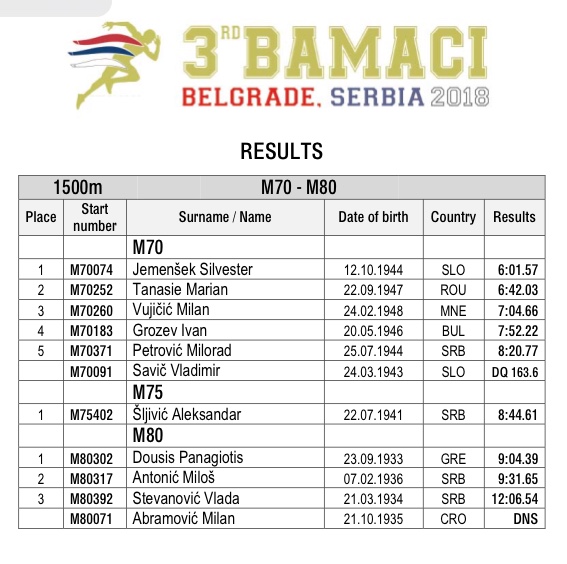 3RD BAMACI
BELGRADE, SERBIA 2018

RESULTS

| 1500m | | M70 - M80 | | | |
|---|---|---|---|---|---|
| Place | Start number | Surname / Name | Date of birth | Country | Results |
| | | M70 | | | |
| 1 | M70074 | Jemenšek Silvester | 12.10.1944 | SLO | 6:01.57 |
| 2 | M70252 | Tanasie Marian | 22.09.1947 | ROU | 6:42.03 |
| 3 | M70260 | Vujičić Milan | 24.02.1948 | MNE | 7:04.66 |
| 4 | M70183 | Grozev Ivan | 20.05.1946 | BUL | 7:52.22 |
| 5 | M70371 | Petrović Milorad | 25.07.1944 | SRB | 8:20.77 |
| | M70091 | Savič Vladimir | 24.03.1943 | SLO | DQ 163.6 |
| | | M75 | | | |
| 1 | M75402 | Šljivić Aleksandar | 22.07.1941 | SRB | 8:44.61 |
| | | M80 | | | |
| 1 | M80302 | Dousis Panagiotis | 23.09.1933 | GRE | 9:04.39 |
| 2 | M80317 | Antonić Miloš | 07.02.1936 | SRB | 9:31.65 |
| 3 | M80392 | Stevanović Vlada | 21.03.1934 | SRB | 12:06.54 |
| | M80071 | Abramović Milan | 21.10.1935 | CRO | DNS |